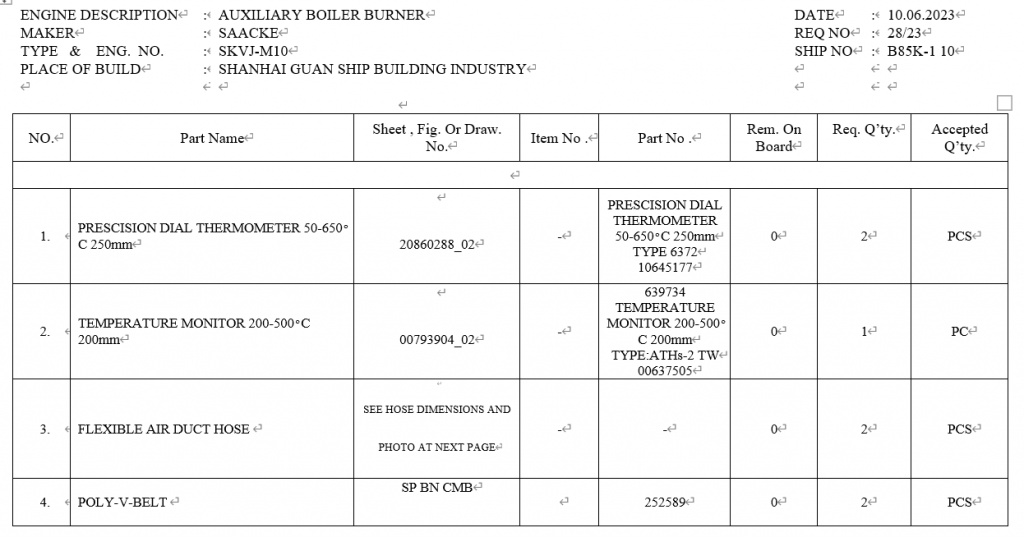 ENGINE DESCRIPTION : AUXILIARY BOILER BURNER
MAKER : SAACKE
TYPE & ENG. NO. : SKVJ-M10
PLACE OF BUILD : SHANHAI GUAN SHIP BUILDING INDUSTRY

DATE : 10.06.2023
REQ NO : 28/23
SHIP NO : B85K-1 10

| NO. | Part Name | Sheet , Fig. Or Draw. No. | Item No . | Part No . | Rem. On Board | Req. Q'ty. | Accepted Q'ty. |
|---|---|---|---|---|---|---|---|
| | | | | | | | |
| 1. | PRESCISION DIAL THERMOMETER 50-650°C 250mm | 20860288_02 | - | PRESCISION DIAL THERMOMETER 50-650°C 250mm TYPE 6372 10645177 | 0 | 2 | PCS |
| 2. | TEMPERATURE MONITOR 200-500°C 200mm | 00793904_02 | - | 639734 TEMPERATURE MONITOR 200-500°C 200mm TYPE:ATHs-2 TW 00637505 | 0 | 1 | PC |
| 3. | FLEXIBLE AIR DUCT HOSE | SEE HOSE DIMENSIONS AND PHOTO AT NEXT PAGE | - | - | 0 | 2 | PCS |
| 4. | POLY-V-BELT | SP BN CMB | | 252589 | 0 | 2 | PCS |